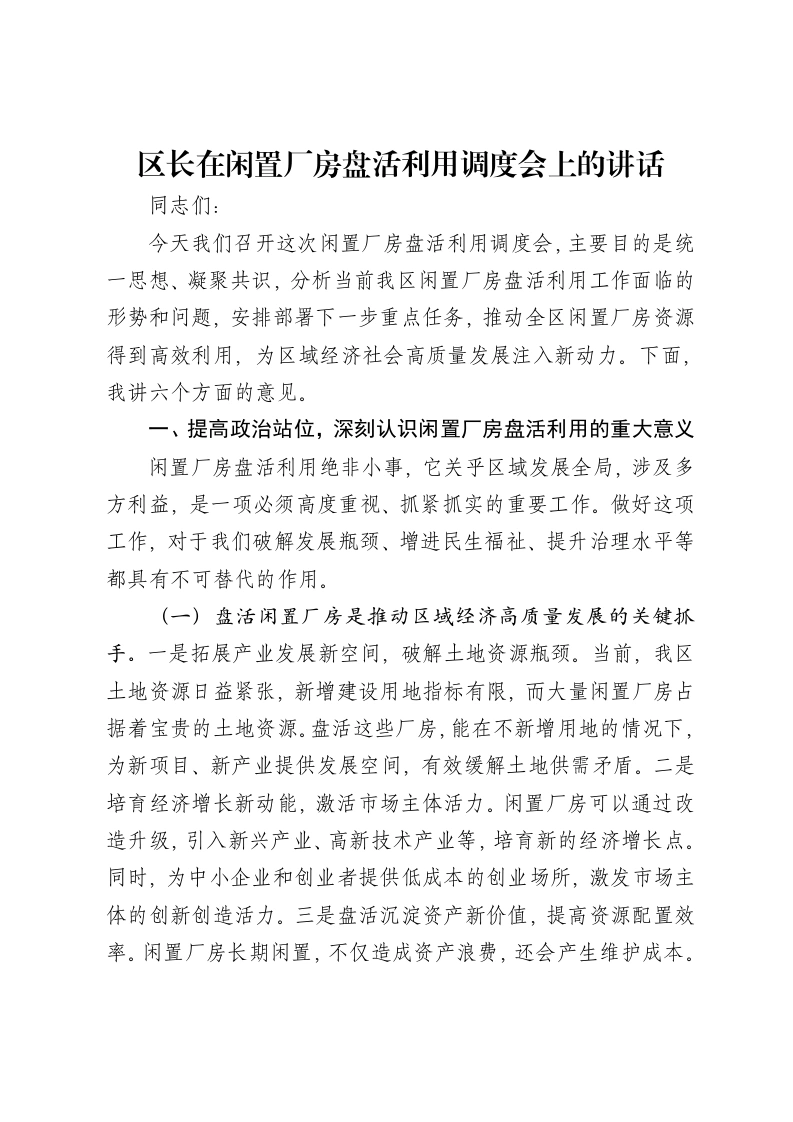 区长在闲置厂房盘活利用调度会上的讲话

同志们：

今天我们召开这次闲置厂房盘活利用调度会，主要目的是统一思想、凝聚共识，分析当前我区闲置厂房盘活利用工作面临的形势和问题，安排部署下一步重点任务，推动全区闲置厂房资源得到高效利用，为区域经济社会高质量发展注入新动力。下面，我讲六个方面的意见。

一、提高政治站位，深刻认识闲置厂房盘活利用的重大意义

闲置厂房盘活利用绝非小事，它关乎区域发展全局，涉及多方利益，是一项必须高度重视、抓紧抓实的重要工作。做好这项工作，对于我们破解发展瓶颈、增进民生福祉、提升治理水平等都具有不可替代的作用。

（一）盘活闲置厂房是推动区域经济高质量发展的关键抓手。一是拓展产业发展新空间，破解土地资源瓶颈。当前，我区土地资源日益紧张，新增建设用地指标有限，而大量闲置厂房占据着宝贵的土地资源。盘活这些厂房，能在不新增用地的情况下，为新项目、新产业提供发展空间，有效缓解土地供需矛盾。二是培育经济增长新动能，激活市场主体活力。闲置厂房可以通过改造升级，引入新兴产业、高新技术产业等，培育新的经济增长点。同时，为中小企业和创业者提供低成本的创业场所，激发市场主体的创新创造活力。三是盘活沉淀资产新价值，提高资源配置效率。闲置厂房长期闲置，不仅造成资产浪费，还会产生维护成本。